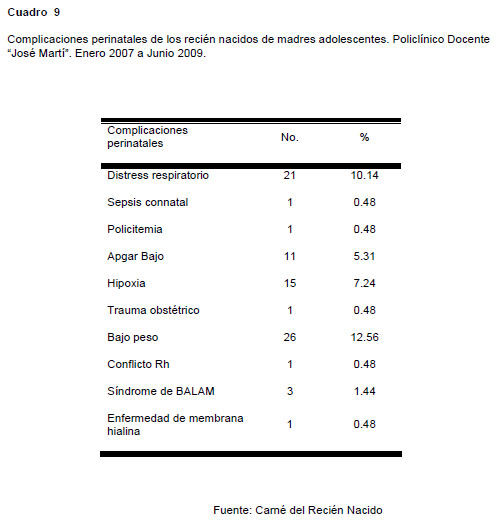 Cuadro 9

Complicaciones perinatales de los recién nacidos de madres adolescentes. Policlínico Docente "José Martí". Enero 2007 a Junio 2009.

| Complicaciones perinatales | No. | % |
|---|---|---|
| Distress respiratorio | 21 | 10.14 |
| Sepsis connatal | 1 | 0.48 |
| Policitemia | 1 | 0.48 |
| Apgar Bajo | 11 | 5.31 |
| Hipoxia | 15 | 7.24 |
| Trauma obstétrico | 1 | 0.48 |
| Bajo peso | 26 | 12.56 |
| Conflicto Rh | 1 | 0.48 |
| Síndrome de BALAM | 3 | 1.44 |
| Enfermedad de membrana hialina | 1 | 0.48 |

Fuente: Carné del Recién Nacido